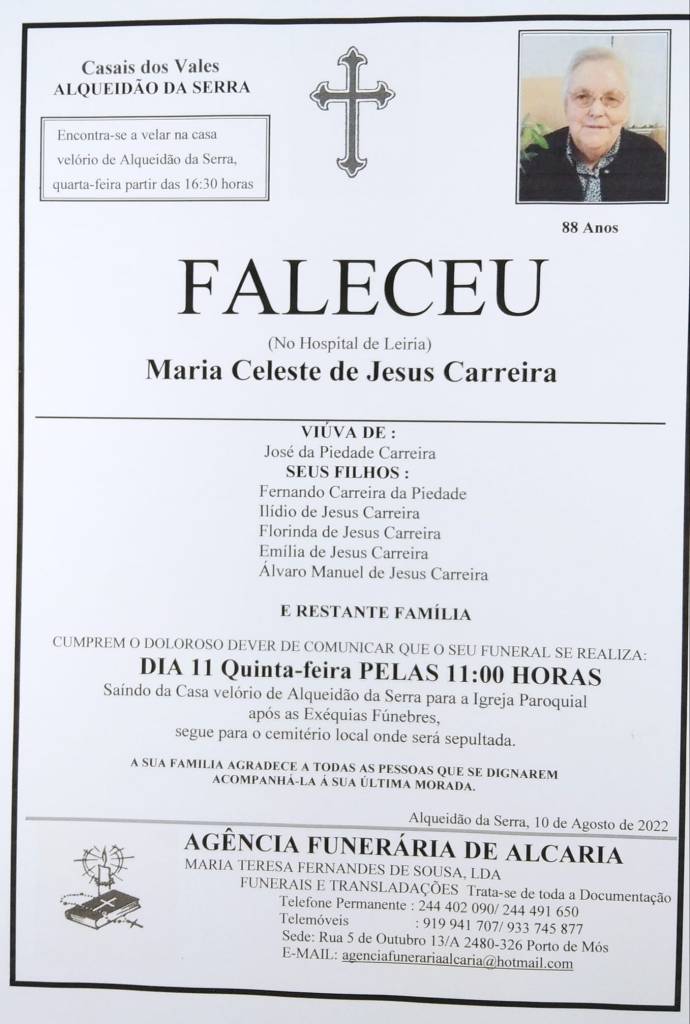 Casais dos Vales
ALQUEIDÃO DA SERRA

Encontra-se a velar na casa velório de Alqueidão da Serra, quarta-feira partir das 16:30 horas

88 Anos

FALECEU

(No Hospital de Leiria)
Maria Celeste de Jesus Carreira

VIÚVA DE :
José da Piedade Carreira
SEUS FILHOS :
Fernando Carreira da Piedade
Ilídio de Jesus Carreira
Florinda de Jesus Carreira
Emília de Jesus Carreira
Álvaro Manuel de Jesus Carreira

E RESTANTE FAMÍLIA

CUMPREM O DOLOROSO DEVER DE COMUNICAR QUE O SEU FUNERAL SE REALIZA:
DIA 11 Quinta-feira PELAS 11:00 HORAS
Saíndo da Casa velório de Alqueidão da Serra para a Igreja Paroquial após as Exéquias Fúnebres,
segue para o cemitério local onde será sepultada.

A SUA FAMILIA AGRADECE A TODAS AS PESSOAS QUE SE DIGNAREM ACOMPANHÁ-LA Á SUA ÚLTIMA MORADA.

Alqueidão da Serra, 10 de Agosto de 2022

AGÊNCIA FUNERÁRIA DE ALCARIA
MARIA TERESA FERNANDES DE SOUSA, LDA
FUNERAIS E TRANSLADAÇÕES Trata-se de toda a Documentação
Telefone Permanente : 244 402 090/ 244 491 650
Telemóveis : 919 941 707/ 933 745 877
Sede: Rua 5 de Outubro 13/A 2480-326 Porto de Mós
E-MAIL: agenciafunerariaalcaria@hotmail.com